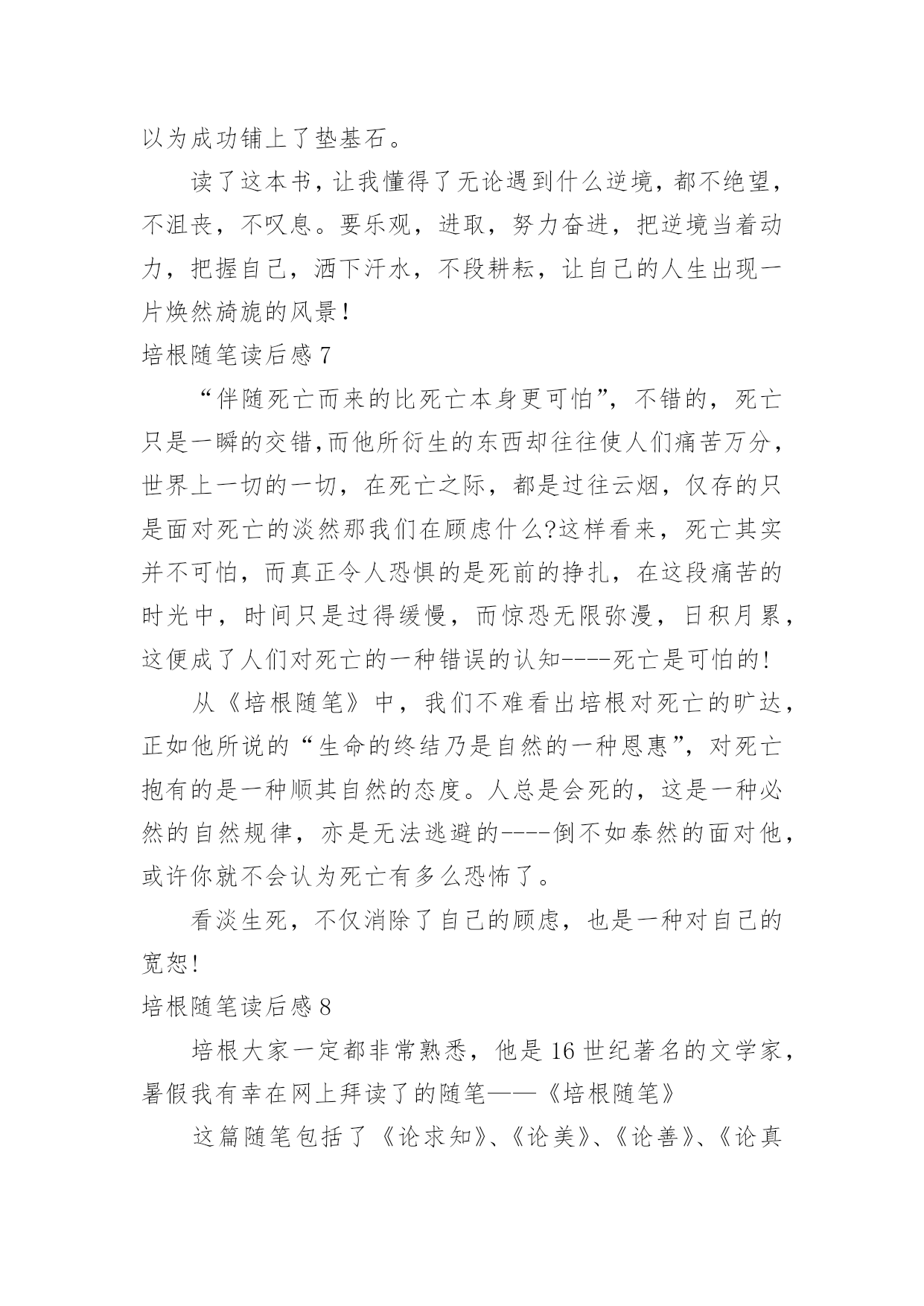 以为成功铺上了垫基石。

读了这本书，让我懂得了无论遇到什么逆境，都不绝望，不沮丧，不叹息。要乐观，进取，努力奋进，把逆境当着动力，把握自己，洒下汗水，不段耕耘，让自己的人生出现一片焕然旖旎的风景！

培根随笔读后感 7

“伴随死亡而来的比死亡本身更可怕”，不错的，死亡只是一瞬的交错,而他所衍生的东西却往往使人们痛苦万分，世界上一切的一切，在死亡之际，都是过往云烟，仅存的只是面对死亡的淡然那我们在顾虑什么?这样看来，死亡其实并不可怕，而真正令人恐惧的是死前的挣扎，在这段痛苦的时光中，时间只是过得缓慢，而惊恐无限弥漫，日积月累，这便成了人们对死亡的一种错误的认知----死亡是可怕的!

从《培根随笔》中，我们不难看出培根对死亡的旷达，正如他所说的“生命的终结乃是自然的一种恩惠”，对死亡抱有的是一种顺其自然的态度。人总是会死的，这是一种必然的自然规律，亦是无法逃避的----倒不如泰然的面对他，或许你就不会认为死亡有多么恐怖了。

看淡生死，不仅消除了自己的顾虑，也是一种对自己的宽恕!

培根随笔读后感 8

培根大家一定都非常熟悉，他是 16 世纪著名的文学家，暑假我有幸在网上拜读了的随笔——《培根随笔》

这篇随笔包括了《论求知》、《论美》、《论善》、《论真